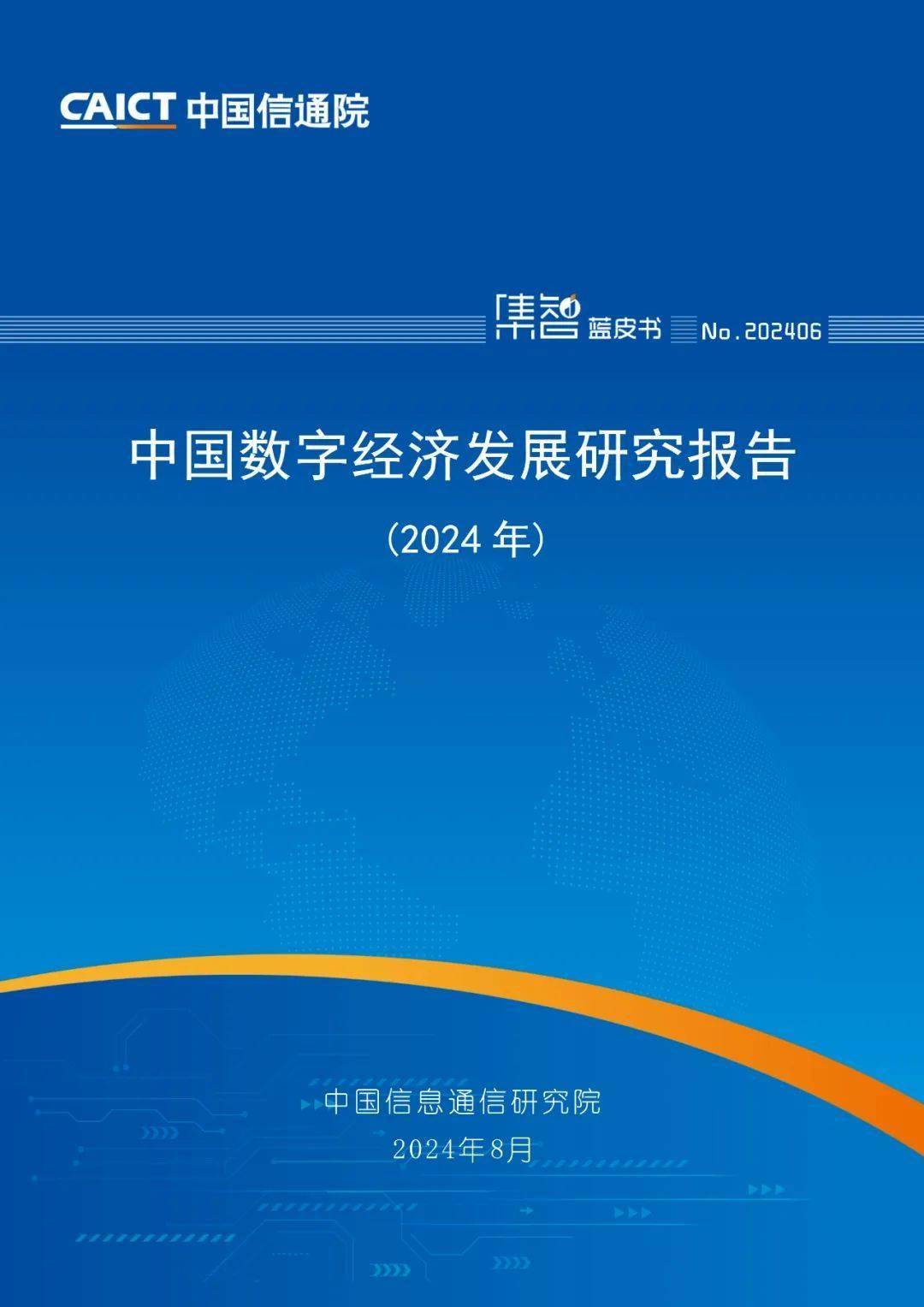 CAICT 中国信通院

集智 蓝皮书 No.202406

中国数字经济发展研究报告

（2024 年）

中国信息通信研究院

2024年8月